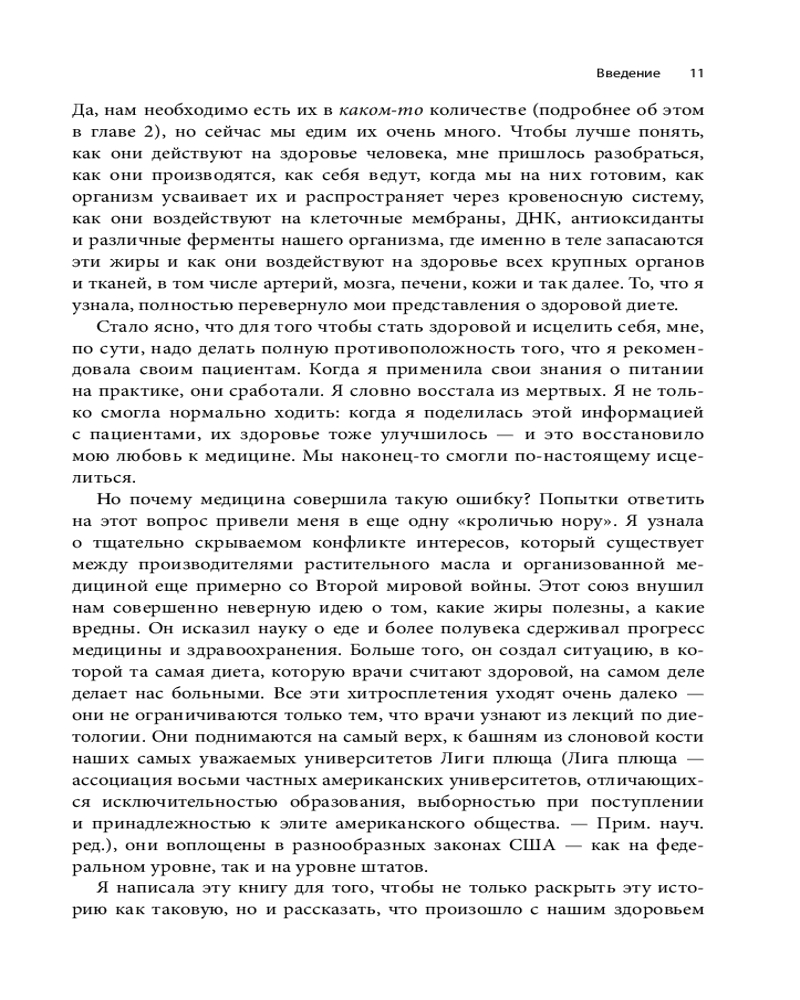 Введение 11

Да, нам необходимо есть их в каком-то количестве (подробнее об этом в главе 2), но сейчас мы едим их очень много. Чтобы лучше понять, как они действуют на здоровье человека, мне пришлось разобраться, как они производятся, как себя ведут, когда мы на них готовим, как организм усваивает их и распространяет через кровеносную систему, как они воздействуют на клеточные мембраны, ДНК, антиоксиданты и различные ферменты нашего организма, где именно в теле запасаются эти жиры и как они воздействуют на здоровье всех крупных органов и тканей, в том числе артерий, мозга, печени, кожи и так далее. То, что я узнала, полностью перевернуло мои представления о здоровой диете.

Стало ясно, что для того чтобы стать здоровой и исцелить себя, мне, по сути, надо делать полную противоположность того, что я рекомендовала своим пациентам. Когда я применила свои знания о питании на практике, они сработали. Я словно восстала из мертвых. Я не только смогла нормально ходить: когда я поделилась этой информацией с пациентами, их здоровье тоже улучшилось — и это восстановило мою любовь к медицине. Мы наконец-то смогли по-настоящему исцелиться.

Но почему медицина совершила такую ошибку? Попытки ответить на этот вопрос привели меня в еще одну «кроличью нору». Я узнала о тщательно скрываемом конфликте интересов, который существует между производителями растительного масла и организованной медициной еще примерно со Второй мировой войны. Этот союз внушил нам совершенно неверную идею о том, какие жиры полезны, а какие вредны. Он исказил науку о еде и более полувека сдерживал прогресс медицины и здравоохранения. Больше того, он создал ситуацию, в которой та самая диета, которую врачи считают здоровой, на самом деле делает нас больными. Все эти хитросплетения уходят очень далеко — они не ограничиваются только тем, что врачи узнают из лекций по диетологии. Они поднимаются на самый верх, к башням из слоновой кости наших самых уважаемых университетов Лиги плюща (Лига плюща — ассоциация восьми частных американских университетов, отличающихся исключительностью образования, выборностью при поступлении и принадлежностью к элите американского общества. — Прим. науч. ред.), они воплощены в разнообразных законах США — как на федеральном уровне, так и на уровне штатов.

Я написала эту книгу для того, чтобы не только раскрыть эту историю как таковую, но и рассказать, что произошло с нашим здоровьем